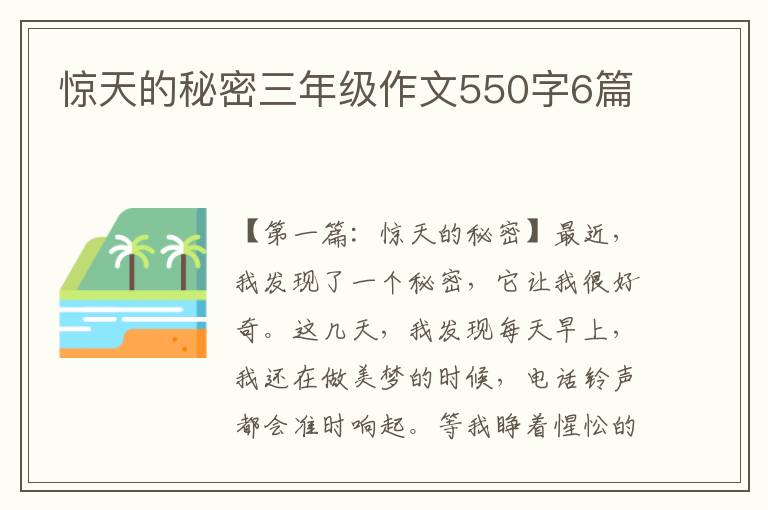 惊天的秘密三年级作文550字6篇

【第一篇：惊天的秘密】最近，我发现了一个秘密，它让我很好奇。这几天，我发现每天早上，我还在做美梦的时候，电话铃声都会准时响起。等我睁着惺忪的